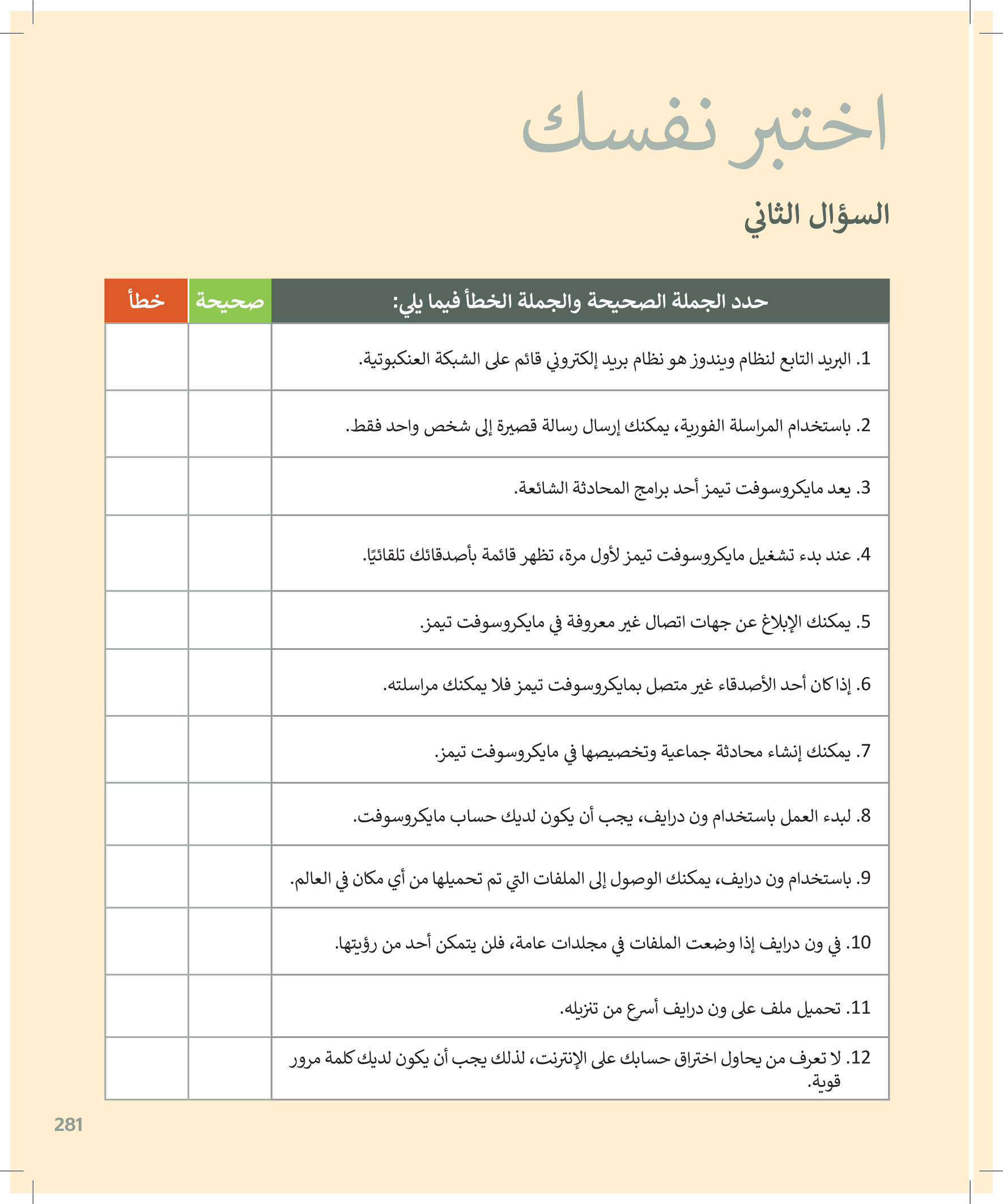 اختبر نفسك

السؤال الثاني

| حدد الجملة الصحيحة والجملة الخطأ فيما يلي: | صحيحة | خطأ |
|---|---|---|
| 1. البريد التابع لنظام ويندوز هو نظام بريد إلكتروني قائم على الشبكة العنكبوتية. | | |
| 2. باستخدام المراسلة الفورية، يمكنك إرسال رسالة قصيرة إلى شخص واحد فقط. | | |
| 3. يعد مايكروسوفت تيمز أحد برامج المحادثة الشائعة. | | |
| 4. عند بدء تشغيل مايكروسوفت تيمز لأول مرة، تظهر قائمة بأصدقائك تلقائيًا. | | |
| 5. يمكنك الإبلاغ عن جهات اتصال غير معروفة في مايكروسوفت تيمز. | | |
| 6. إذا كان أحد الأصدقاء غير متصل بمايكروسوفت تيمز فلا يمكنك مراسلته. | | |
| 7. يمكنك إنشاء محادثة جماعية وتخصيصها في مايكروسوفت تيمز. | | |
| 8. لبدء العمل باستخدام ون درايف، يجب أن يكون لديك حساب مايكروسوفت. | | |
| 9. باستخدام ون درايف، يمكنك الوصول إلى الملفات التي تم تحميلها من أي مكان في العالم. | | |
| 10. في ون درايف إذا وضعت الملفات في مجلدات عامة، فلن يتمكن أحد من رؤيتها. | | |
| 11. تحميل ملف على ون درايف أسرع من تنزيله. | | |
| 12. لا تعرف من يحاول اختراق حسابك على الإنترنت، لذلك يجب أن يكون لديك كلمة مرور قوية. | | |

281